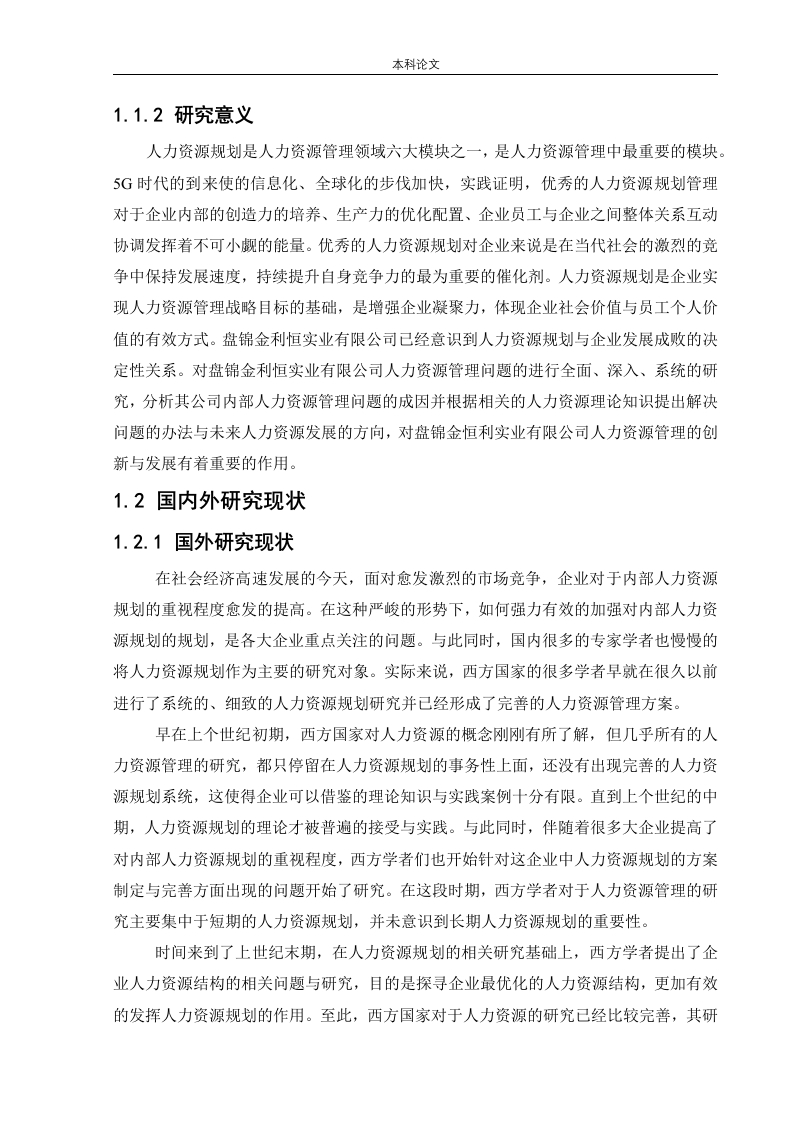 本科论文

1.1.2 研究意义

人力资源规划是人力资源管理领域六大模块之一，是人力资源管理中最重要的模块。5G 时代的到来使的信息化、全球化的步伐加快，实践证明，优秀的人力资源规划管理对于企业内部的创造力的培养、生产力的优化配置、企业员工与企业之间整体关系互动协调发挥着不可小觑的能量。优秀的人力资源规划对企业来说是在当代社会的激烈的竞争中保持发展速度，持续提升自身竞争力的最为重要的催化剂。人力资源规划是企业实现人力资源管理战略目标的基础，是增强企业凝聚力，体现企业社会价值与员工个人价值的有效方式。盘锦金利恒实业有限公司已经意识到人力资源规划与企业发展成败的决定性关系。对盘锦金利恒实业有限公司人力资源管理问题的进行全面、深入、系统的研究，分析其公司内部人力资源管理问题的成因并根据相关的人力资源理论知识提出解决问题的办法与未来人力资源发展的方向，对盘锦金恒利实业有限公司人力资源管理的创新与发展有着重要的作用。

1.2 国内外研究现状

1.2.1 国外研究现状

在社会经济高速发展的今天，面对愈发激烈的市场竞争，企业对于内部人力资源规划的重视程度愈发的提高。在这种严峻的形势下，如何强力有效的加强对内部人力资源规划的规划，是各大企业重点关注的问题。与此同时，国内很多的专家学者也慢慢的将人力资源规划作为主要的研究对象。实际来说，西方国家的很多学者早就在很久以前进行了系统的、细致的人力资源规划研究并已经形成了完善的人力资源管理方案。

早在上个世纪初期，西方国家对人力资源的概念刚刚有所了解，但几乎所有的人力资源管理的研究，都只停留在人力资源规划的事务性上面，还没有出现完善的人力资源规划系统，这使得企业可以借鉴的理论知识与实践案例十分有限。直到上个世纪的中期，人力资源规划的理论才被普遍的接受与实践。与此同时，伴随着很多大企业提高了对内部人力资源规划的重视程度，西方学者们也开始针对这企业中人力资源规划的方案制定与完善方面出现的问题开始了研究。在这段时期，西方学者对于人力资源管理的研究主要集中于短期的人力资源规划，并未意识到长期人力资源规划的重要性。

时间来到了上世纪末期，在人力资源规划的相关研究基础上，西方学者提出了企业人力资源结构的相关问题与研究，目的是探寻企业最优化的人力资源结构，更加有效的发挥人力资源规划的作用。至此，西方国家对于人力资源的研究已经比较完善，其研